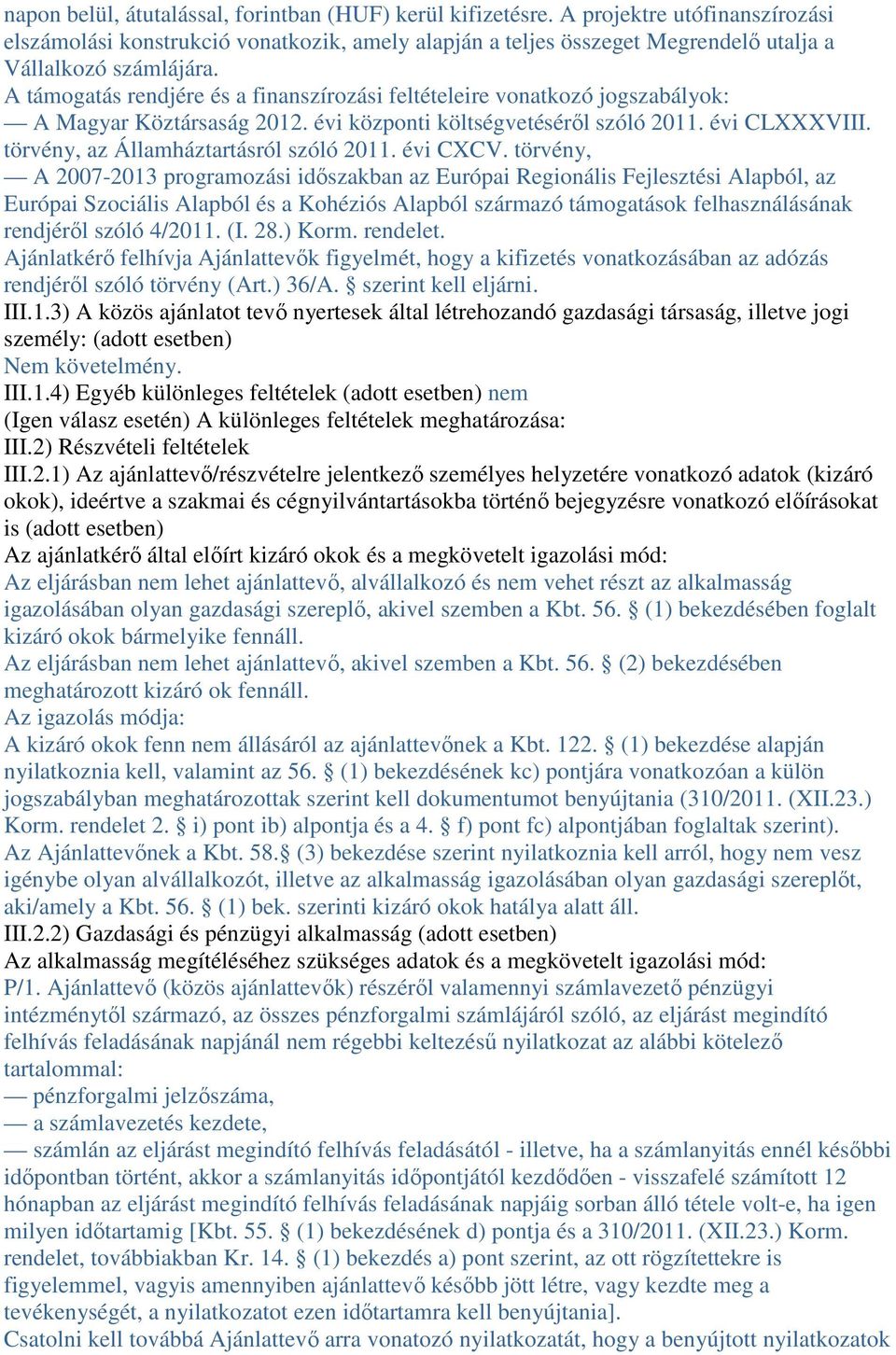 napon belül, átutalással, forintban (HUF) kerül kifizetésre. A projektre utófinanszírozási elszámolási konstrukció vonatkozik, amely alapján a teljes összeget Megrendelő utalja a Vállalkozó számlájára.
A támogatás rendjére és a finanszírozási feltételeire vonatkozó jogszabályok:
— A Magyar Köztársaság 2012. évi központi költségvetéséről szóló 2011. évi CLXXXVIII. törvény, az Államháztartásról szóló 2011. évi CXCV. törvény,
— A 2007-2013 programozási időszakban az Európai Regionális Fejlesztési Alapból, az Európai Szociális Alapból és a Kohéziós Alapból származó támogatások felhasználásának rendjéről szóló 4/2011. (I. 28.) Korm. rendelet.
Ajánlatkérő felhívja Ajánlattevők figyelmét, hogy a kifizetés vonatkozásában az adózás rendjéről szóló törvény (Art.) 36/A. § szerint kell eljárni.
III.1.3) A közös ajánlatot tevő nyertesek által létrehozandó gazdasági társaság, illetve jogi személy: (adott esetben)
Nem követelmény.
III.1.4) Egyéb különleges feltételek (adott esetben) nem
(Igen válasz esetén) A különleges feltételek meghatározása:
III.2) Részvételi feltételek
III.2.1) Az ajánlattevő/részvételre jelentkező személyes helyzetére vonatkozó adatok (kizáró okok), ideértve a szakmai és cégnyilvántartásokba történő bejegyzésre vonatkozó előírásokat is (adott esetben)
Az ajánlatkérő által előírt kizáró okok és a megkövetelt igazolási mód:
Az eljárásban nem lehet ajánlattevő, alvállalkozó és nem vehet részt az alkalmasság igazolásában olyan gazdasági szereplő, akivel szemben a Kbt. 56. § (1) bekezdésében foglalt kizáró okok bármelyike fennáll.
Az eljárásban nem lehet ajánlattevő, akivel szemben a Kbt. 56. § (2) bekezdésében meghatározott kizáró ok fennáll.
Az igazolás módja:
A kizáró okok fenn nem állásáról az ajánlattevőnek a Kbt. 122. § (1) bekezdése alapján nyilatkoznia kell, valamint az 56. § (1) bekezdésének kc) pontjára vonatkozóan a külön jogszabályban meghatározottak szerint kell dokumentumot benyújtania (310/2011. (XII.23.) Korm. rendelet 2. § i) pont ib) alpontja és a 4. § f) pont fc) alpontjában foglaltak szerint).
Az Ajánlattevőnek a Kbt. 58.§ (3) bekezdése szerint nyilatkoznia kell arról, hogy nem vesz igénybe olyan alvállalkozót, illetve az alkalmasság igazolásában olyan gazdasági szereplőt, aki/amely a Kbt. 56. § (1) bek. szerinti kizáró okok hatálya alatt áll.
III.2.2) Gazdasági és pénzügyi alkalmasság (adott esetben)
Az alkalmasság megítéléséhez szükséges adatok és a megkövetelt igazolási mód:
P/1. Ajánlattevő (közös ajánlattevők) részéről valamennyi számlavezető pénzügyi intézménytől származó, az összes pénzforgalmi számlájáról szóló, az eljárást megindító felhívás feladásának napjánál nem régebbi keltezésű nyilatkozat az alábbi kötelező tartalommal:
— pénzforgalmi jelzőszáma,
— a számlavezetés kezdete,
— számlán az eljárást megindító felhívás feladásától - illetve, ha a számlanyitás ennél későbbi időpontban történt, akkor a számlanyitás időpontjától kezdődően - visszafelé számított 12 hónapban az eljárást megindító felhívás feladásának napjáig sorban álló tétele volt-e, ha igen milyen időtartamig [Kbt. 55. § (1) bekezdésének d) pontja és a 310/2011. (XII.23.) Korm. rendelet, továbbiakban Kr. 14. § (1) bekezdés a) pont szerint, az ott rögzítettekre is figyelemmel, vagyis amennyiben ajánlattevő később jött létre, vagy kezdte meg a tevékenységét, a nyilatkozatot ezen időtartamra kell benyújtania].
Csatolni kell továbbá Ajánlattevő arra vonatozó nyilatkozatát, hogy a benyújtott nyilatkozatok